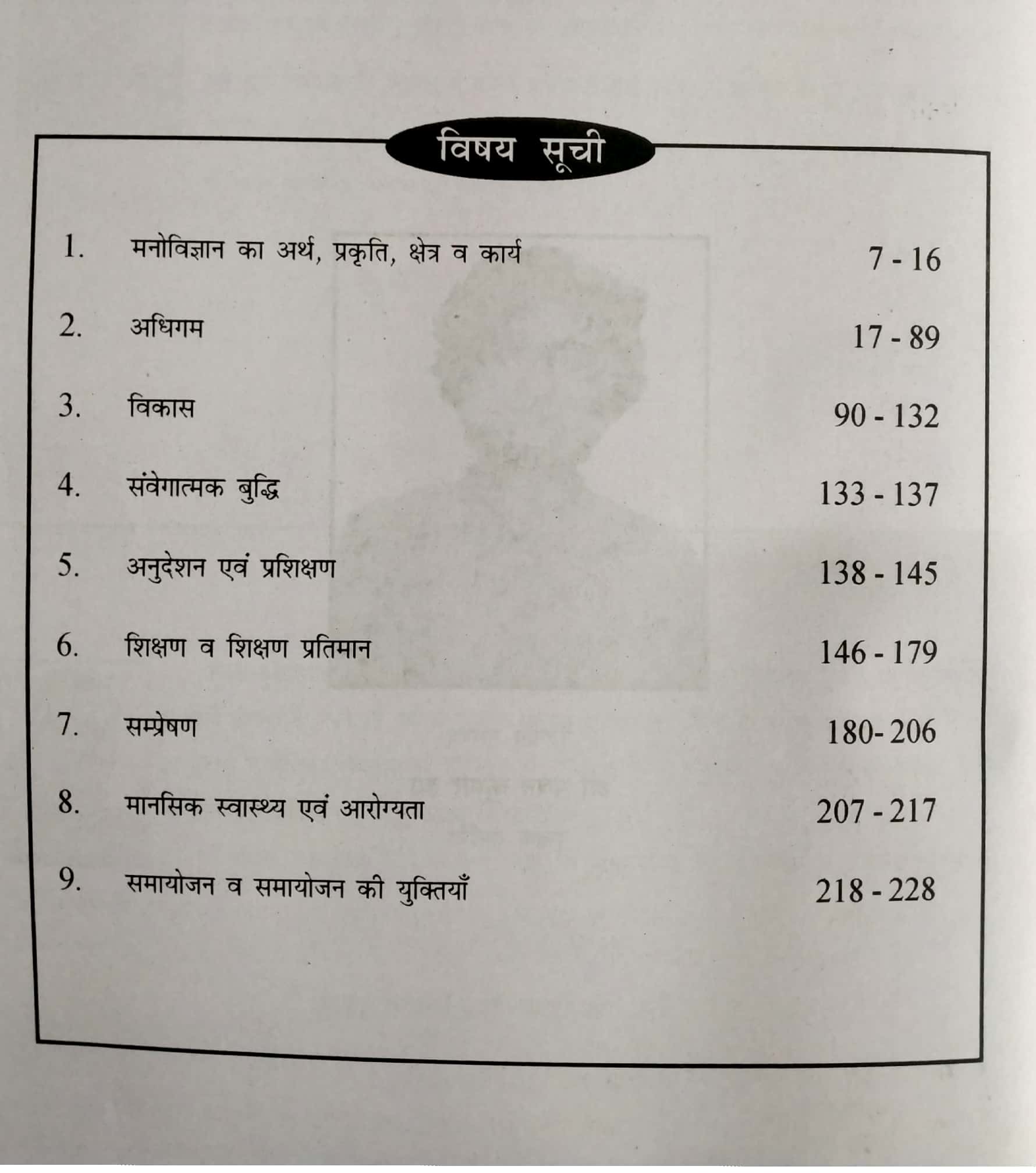 विषय सूची

1. मनोविज्ञान का अर्थ, प्रकृति, क्षेत्र व कार्य 7 - 16

2. अधिगम 17 - 89

3. विकास 90 - 132

4. संवेगात्मक बुद्धि 133 - 137

5. अनुदेशन एवं प्रशिक्षण 138 - 145

6. शिक्षण व शिक्षण प्रतिमान 146 - 179

7. सम्प्रेषण 180- 206

8. मानसिक स्वास्थ्य एवं आरोग्यता 207 - 217

9. समायोजन व समायोजन की युक्तियाँ 218 - 228